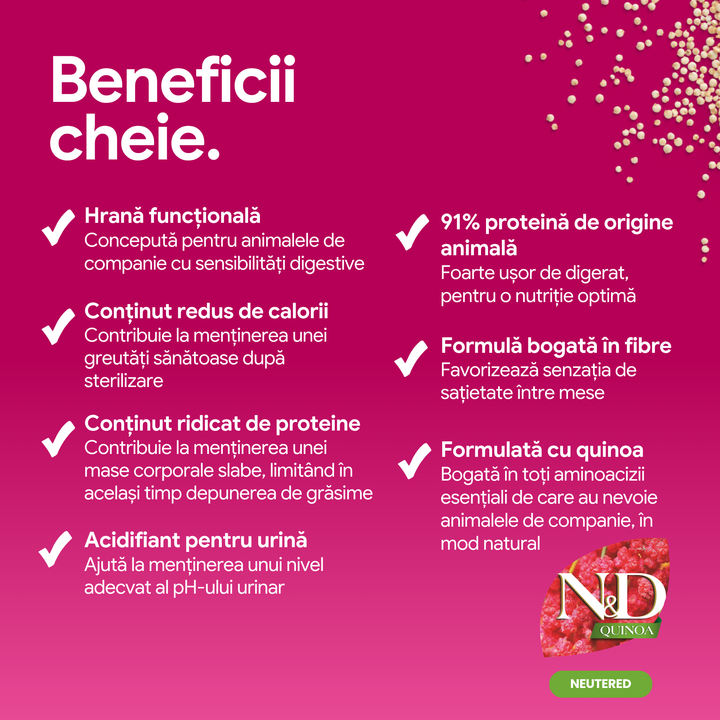 Beneficii cheie.

✓ Hrană funcțională
Concepută pentru animalele de companie cu sensibilități digestive

✓ Conținut redus de calorii
Contribuie la menținerea unei greutăți sănătoase după sterilizare

✓ Conținut ridicat de proteine
Contribuie la menținerea unei mase corporale slabe, limitând în același timp depunerea de grăsime

✓ Acidifiant pentru urină
Ajută la menținerea unui nivel adecvat al pH-ului urinar

✓ 91% proteină de origine animală
Foarte ușor de digerat, pentru o nutriție optimă

✓ Formulă bogată în fibre
Favorizează senzația de sațietate între mese

✓ Formulată cu quinoa
Bogată în toți aminoacizii esențiali de care au nevoie animalele de companie, în mod natural

N&D
QUINOA

NEUTERED